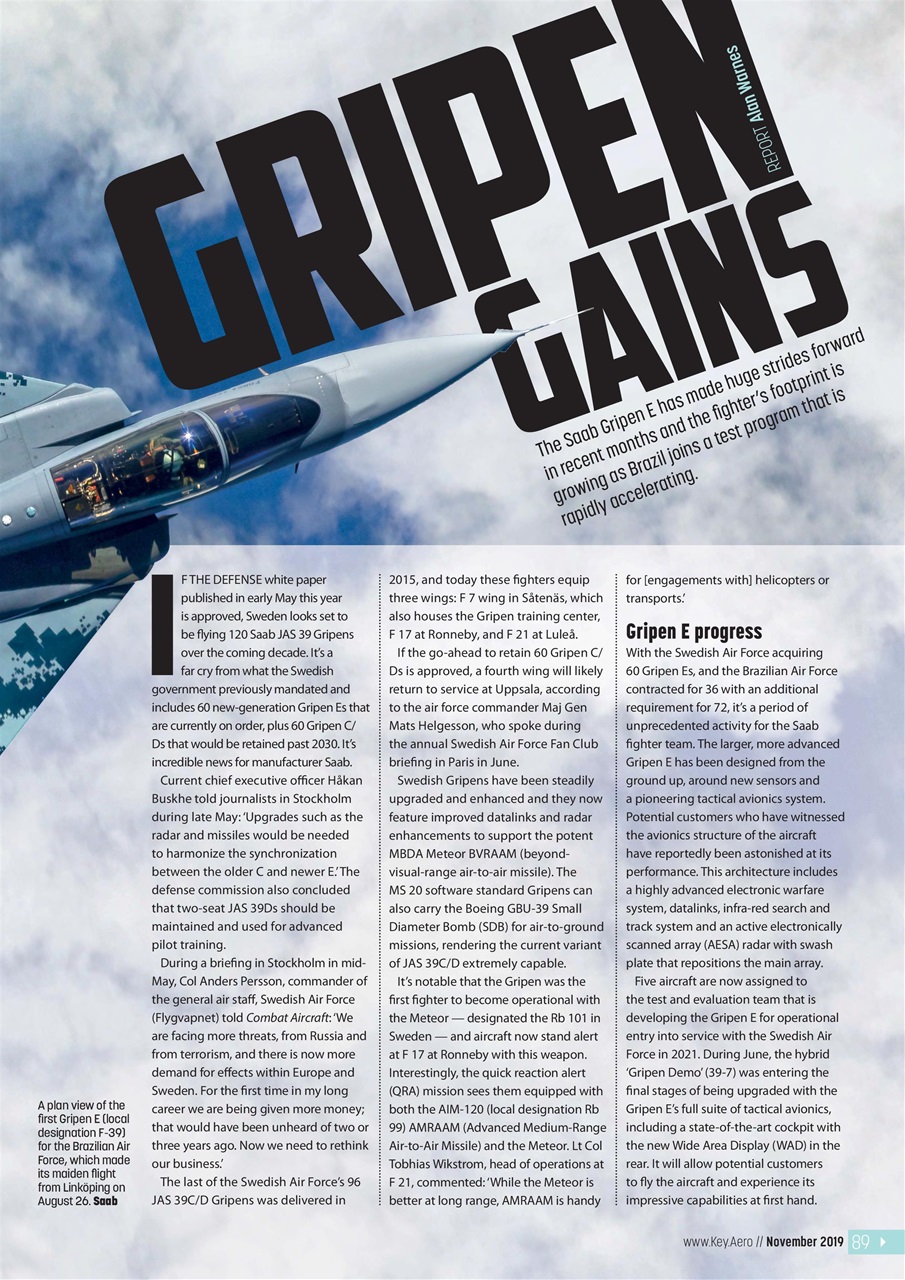 GRIPEN GAINS

REPORT Alan Warnes

The Saab Gripen E has made huge strides forward in recent months and the fighter's footprint is growing as Brazil joins a test program that is rapidly accelerating.

IF THE DEFENSE white paper published in early May this year is approved, Sweden looks set to be flying 120 Saab JAS 39 Gripens over the coming decade. It's a far cry from what the Swedish government previously mandated and includes 60 new-generation Gripen Es that are currently on order, plus 60 Gripen C/Ds that would be retained past 2030. It's incredible news for manufacturer Saab.

Current chief executive officer Håkan Buskhe told journalists in Stockholm during late May: 'Upgrades such as the radar and missiles would be needed to harmonize the synchronization between the older C and newer E.' The defense commission also concluded that two-seat JAS 39Ds should be maintained and used for advanced pilot training.

During a briefing in Stockholm in mid-May, Col Anders Persson, commander of the general air staff, Swedish Air Force (Flygvapnet) told Combat Aircraft: 'We are facing more threats, from Russia and from terrorism, and there is now more demand for effects within Europe and Sweden. For the first time in my long career we are being given more money; that would have been unheard of two or three years ago. Now we need to rethink our business.'

The last of the Swedish Air Force's 96 JAS 39C/D Gripens was delivered in 2015, and today these fighters equip three wings: F 7 wing in Såtenäs, which also houses the Gripen training center, F 17 at Ronneby, and F 21 at Luleå.

If the go-ahead to retain 60 Gripen C/Ds is approved, a fourth wing will likely return to service at Uppsala, according to the air force commander Maj Gen Mats Helgesson, who spoke during the annual Swedish Air Force Fan Club briefing in Paris in June.

Swedish Gripens have been steadily upgraded and enhanced and they now feature improved datalinks and radar enhancements to support the potent MBDA Meteor BVRAAM (beyond-visual-range air-to-air missile). The MS 20 software standard Gripens can also carry the Boeing GBU-39 Small Diameter Bomb (SDB) for air-to-ground missions, rendering the current variant of JAS 39C/D extremely capable.

It's notable that the Gripen was the first fighter to become operational with the Meteor — designated the Rb 101 in Sweden — and aircraft now stand alert at F 17 at Ronneby with this weapon. Interestingly, the quick reaction alert (QRA) mission sees them equipped with both the AIM-120 (local designation Rb 99) AMRAAM (Advanced Medium-Range Air-to-Air Missile) and the Meteor. Lt Col Tobhias Wikstrom, head of operations at F 21, commented: 'While the Meteor is better at long range, AMRAAM is handy for [engagements with] helicopters or transports.'

Gripen E progress

With the Swedish Air Force acquiring 60 Gripen Es, and the Brazilian Air Force contracted for 36 with an additional requirement for 72, it's a period of unprecedented activity for the Saab fighter team. The larger, more advanced Gripen E has been designed from the ground up, around new sensors and a pioneering tactical avionics system. Potential customers who have witnessed the avionics structure of the aircraft have reportedly been astonished at its performance. This architecture includes a highly advanced electronic warfare system, datalinks, infra-red search and track system and an active electronically scanned array (AESA) radar with swash plate that repositions the main array.

Five aircraft are now assigned to the test and evaluation team that is developing the Gripen E for operational entry into service with the Swedish Air Force in 2021. During June, the hybrid 'Gripen Demo' (39-7) was entering the final stages of being upgraded with the Gripen E's full suite of tactical avionics, including a state-of-the-art cockpit with the new Wide Area Display (WAD) in the rear. It will allow potential customers to fly the aircraft and experience its impressive capabilities at first hand.

A plan view of the first Gripen E (local designation F-39) for the Brazilian Air Force, which made its maiden flight from Linköping on August 26. Saab

www.Key.Aero // November 2019 89